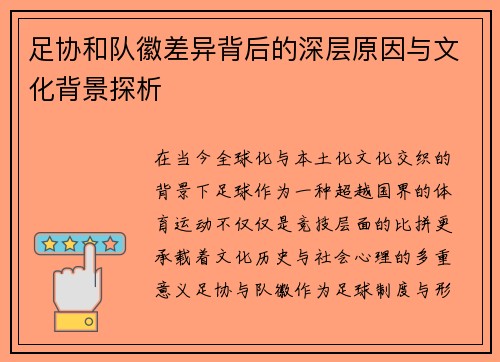 足协和队徽差异背后的深层原因与文化背景探析

在当今全球化与本土化文化交织的背景下足球作为一种超越国界的体育运动不仅仅是竞技层面的比拼更承载着文化历史与社会心理的多重意义足协与队徽作为足球制度与形